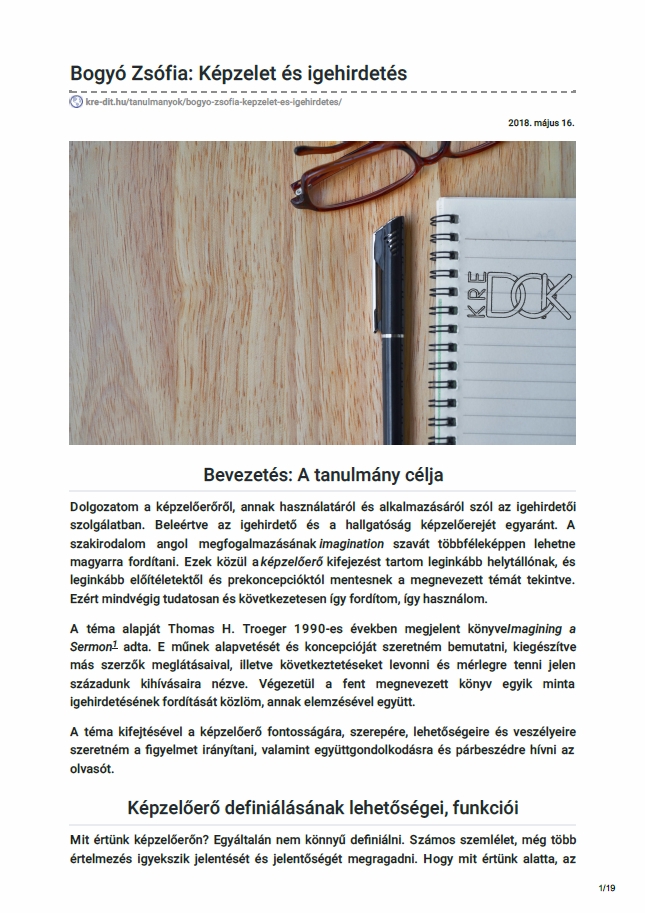 Bogyó Zsófia: Képzelet és igehirdetés

kre-dit.hu/tanulmanyok/bogyo-zsofia-kepzelet-es-igehirdetes/

2018. május 16.

KRE DOK

Bevezetés: A tanulmány célja

Dolgozatom a képzelőerőről, annak használatáról és alkalmazásáról szól az igehirdetői szolgálatban. Beleértve az igehirdető és a hallgatóság képzelőerejét egyaránt. A szakirodalom angol megfogalmazásának imagination szavát többféleképpen lehetne magyarra fordítani. Ezek közül a képzelőerő kifejezést tartom leginkább helytállónak, és leginkább előítéletektől és prekoncepcióktól mentesnek a megnevezett témát tekintve. Ezért mindvégig tudatosan és következetesen így fordítom, így használom.

A téma alapját Thomas H. Troeger 1990-es években megjelent könyveImagining a Sermon$^{1}$ adta. E műnek alapvetését és koncepcióját szeretném bemutatni, kiegészítve más szerzők meglátásaival, illetve következtetéseket levonni és mérlegre tenni jelen századunk kihívásaira nézve. Végezetül a fent megnevezett könyv egyik minta igehirdetésének fordítását közlöm, annak elemzésével együtt.

A téma kifejtésével a képzelőerő fontosságára, szerepére, lehetőségeire és veszélyeire szeretném a figyelmet irányítani, valamint együttgondolkodásra és párbeszédre hívni az olvasót.

Képzelőerő definiálásának lehetőségei, funkciói

Mit értünk képzelőerőn? Egyáltalán nem könnyű definiálni. Számos szemlélet, még több értelmezés igyekszik jelentését és jelentőségét megragadni. Hogy mit értünk alatta, az

1/19